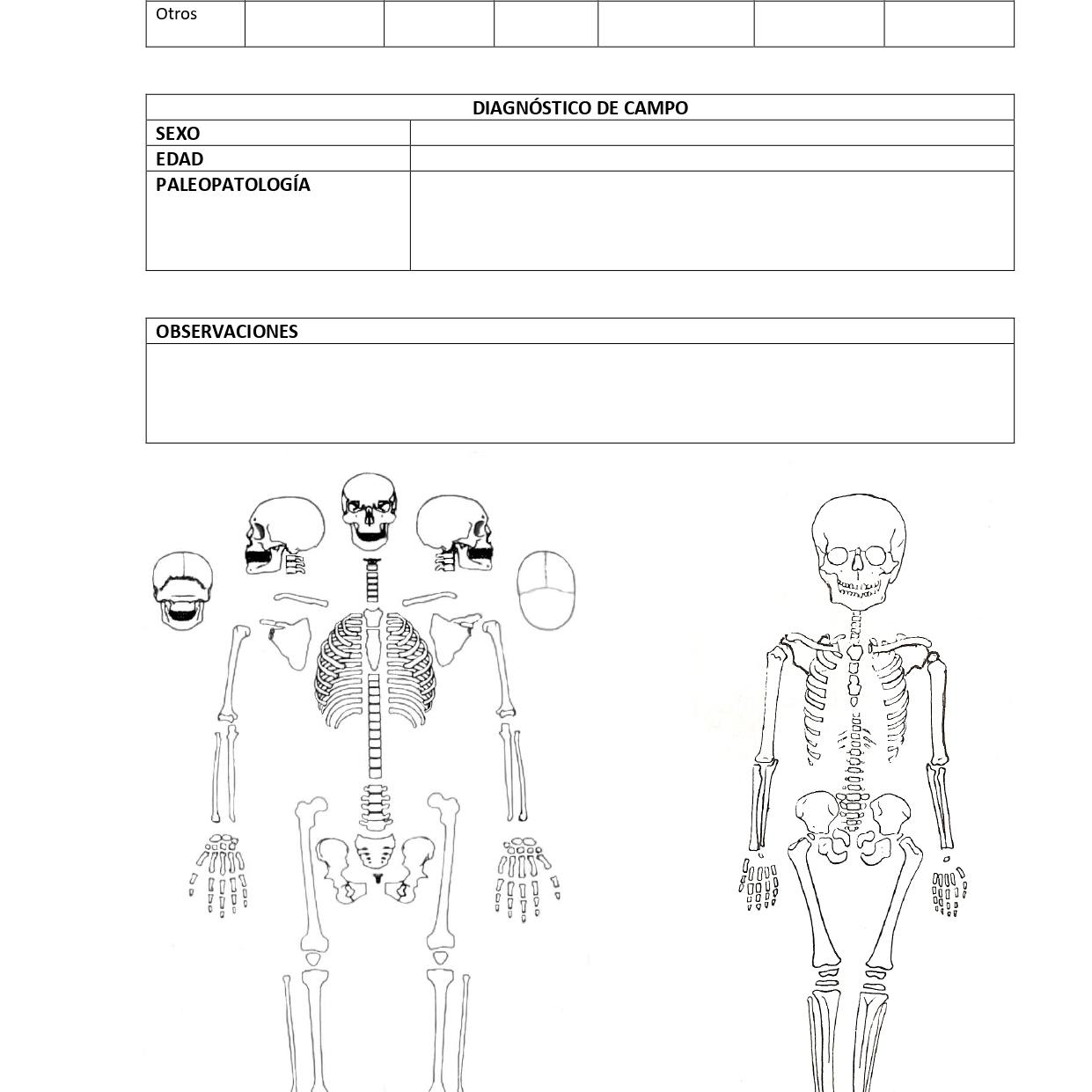 | Otros | | | | | | |
|---|---|---|---|---|---|---|

| DIAGNÓSTICO DE CAMPO | |
|---|---|
| SEXO | |
| EDAD | |
| PALEOPATOLOGÍA | |

| OBSERVACIONES |
|---|
| |